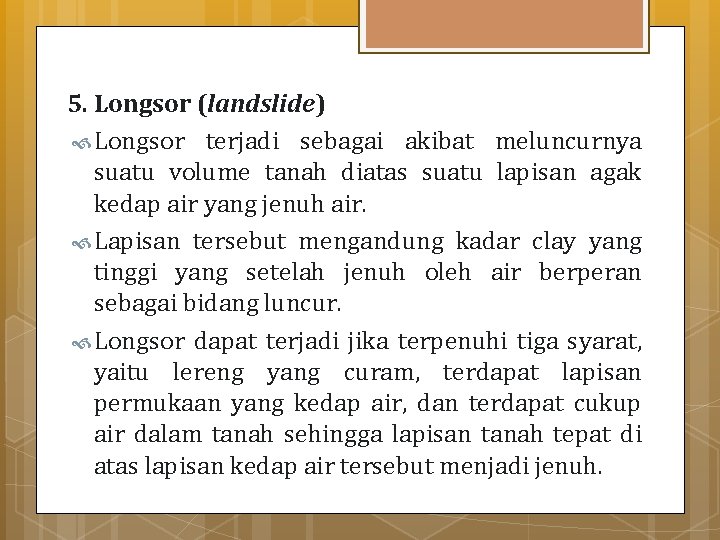 5. Longsor (landslide)

Longsor terjadi sebagai akibat meluncurnya suatu volume tanah diatas suatu lapisan agak kedap air yang jenuh air.

Lapisan tersebut mengandung kadar clay yang tinggi yang setelah jenuh oleh air berperan sebagai bidang luncur.

Longsor dapat terjadi jika terpenuhi tiga syarat, yaitu lereng yang curam, terdapat lapisan permukaan yang kedap air, dan terdapat cukup air dalam tanah sehingga lapisan tanah tepat di atas lapisan kedap air tersebut menjadi jenuh.